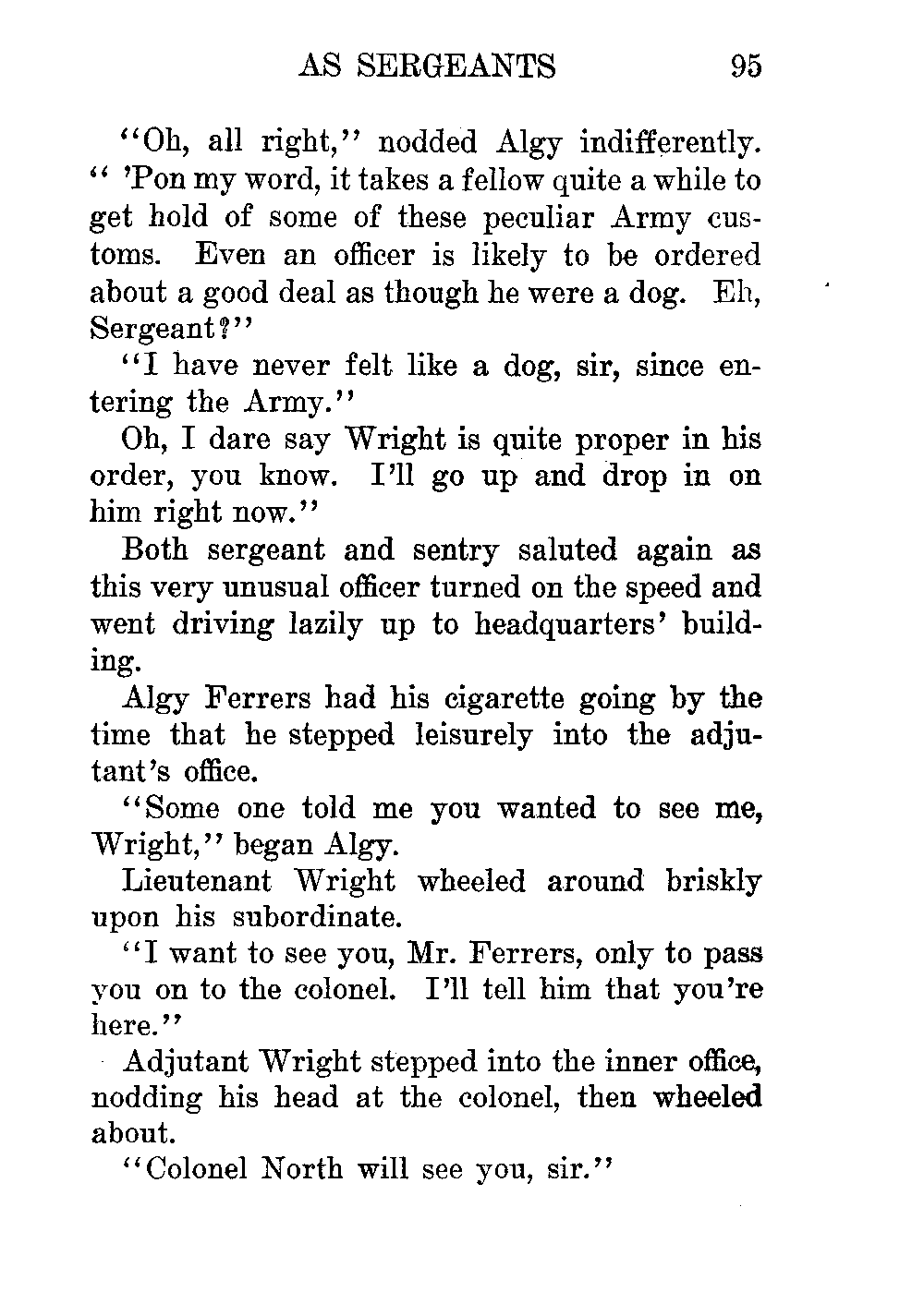 AS SERGEANTS 95

"Oh, all right," nodded Algy indifferently. " 'Pon my word, it takes a fellow quite a while to get hold of some of these peculiar Army customs. Even an officer is likely to be ordered about a good deal as though he were a dog. Eh, Sergeant?"

"I have never felt like a dog, sir, since entering the Army."

Oh, I dare say Wright is quite proper in his order, you know. I'll go up and drop in on him right now."

Both sergeant and sentry saluted again as this very unusual officer turned on the speed and went driving lazily up to headquarters' building.

Algy Ferrers had his cigarette going by the time that he stepped leisurely into the adjutant's office.

"Some one told me you wanted to see me, Wright," began Algy.

Lieutenant Wright wheeled around briskly upon his subordinate.

"I want to see you, Mr. Ferrers, only to pass you on to the colonel. I'll tell him that you're here."

Adjutant Wright stepped into the inner office, nodding his head at the colonel, then wheeled about.

"Colonel North will see you, sir."